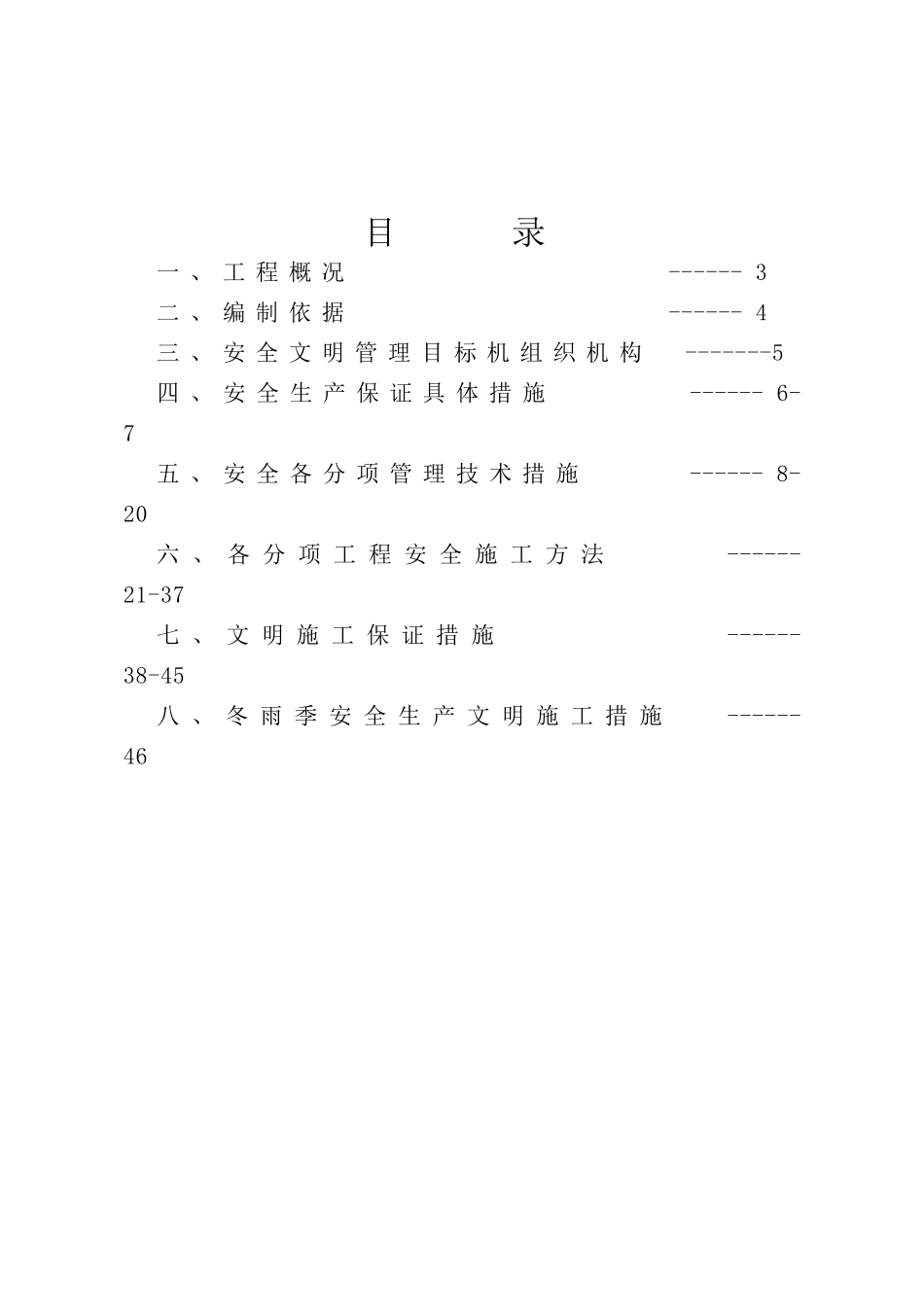 目 录

一、工程概况 ------ 3

二、编制依据 ------ 4

三、安全文明管理目标机组织机构 -------5

四、安全生产保证具体措施 ------ 6-7

五、安全各分项管理技术措施 ------ 8-20

六、各分项工程安全施工方法 ------21-37

七、文明施工保证措施 ------38-45

八、冬雨季安全生产文明施工措施 ------46